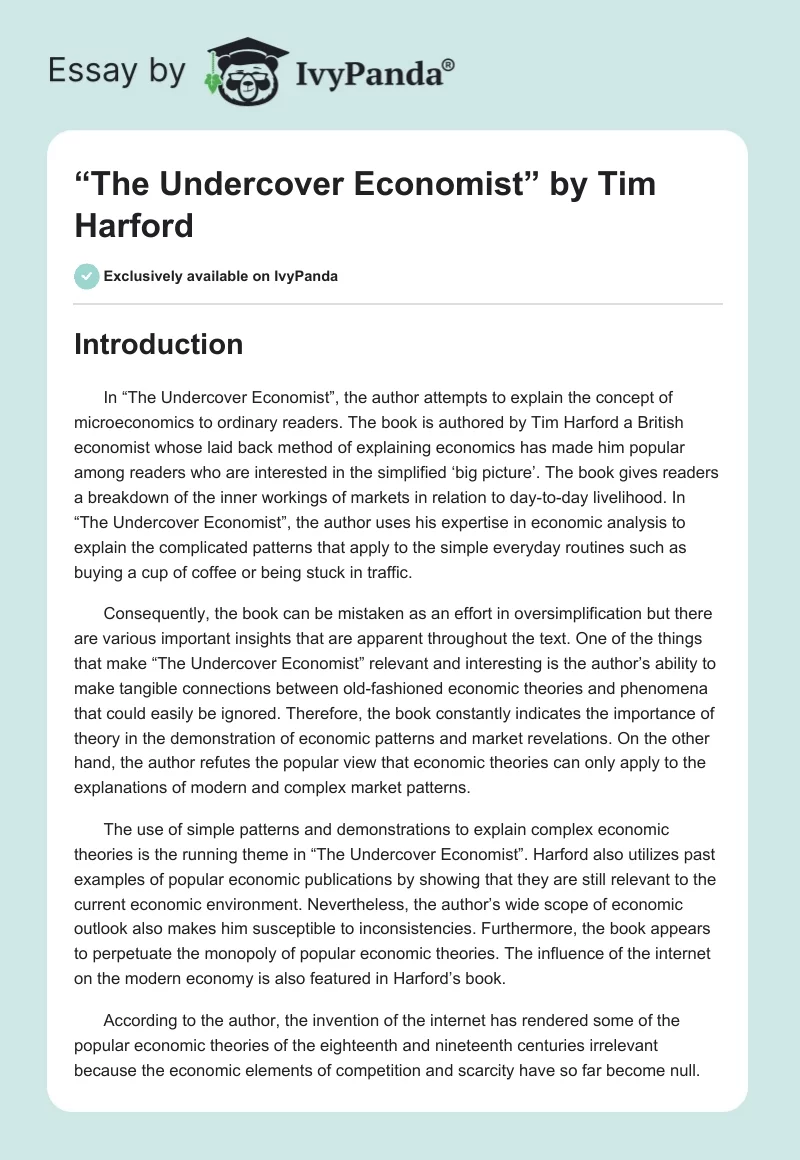 Essay by IvyPanda®

“The Undercover Economist” by Tim Harford

Exclusively available on IvyPanda

Introduction

In “The Undercover Economist”, the author attempts to explain the concept of microeconomics to ordinary readers. The book is authored by Tim Harford a British economist whose laid back method of explaining economics has made him popular among readers who are interested in the simplified ‘big picture’. The book gives readers a breakdown of the inner workings of markets in relation to day-to-day livelihood. In “The Undercover Economist”, the author uses his expertise in economic analysis to explain the complicated patterns that apply to the simple everyday routines such as buying a cup of coffee or being stuck in traffic.

Consequently, the book can be mistaken as an effort in oversimplification but there are various important insights that are apparent throughout the text. One of the things that make “The Undercover Economist” relevant and interesting is the author’s ability to make tangible connections between old-fashioned economic theories and phenomena that could easily be ignored. Therefore, the book constantly indicates the importance of theory in the demonstration of economic patterns and market revelations. On the other hand, the author refutes the popular view that economic theories can only apply to the explanations of modern and complex market patterns.

The use of simple patterns and demonstrations to explain complex economic theories is the running theme in “The Undercover Economist”. Harford also utilizes past examples of popular economic publications by showing that they are still relevant to the current economic environment. Nevertheless, the author’s wide scope of economic outlook also makes him susceptible to inconsistencies. Furthermore, the book appears to perpetuate the monopoly of popular economic theories. The influence of the internet on the modern economy is also featured in Harford’s book.

According to the author, the invention of the internet has rendered some of the popular economic theories of the eighteenth and nineteenth centuries irrelevant because the economic elements of competition and scarcity have so far become null.